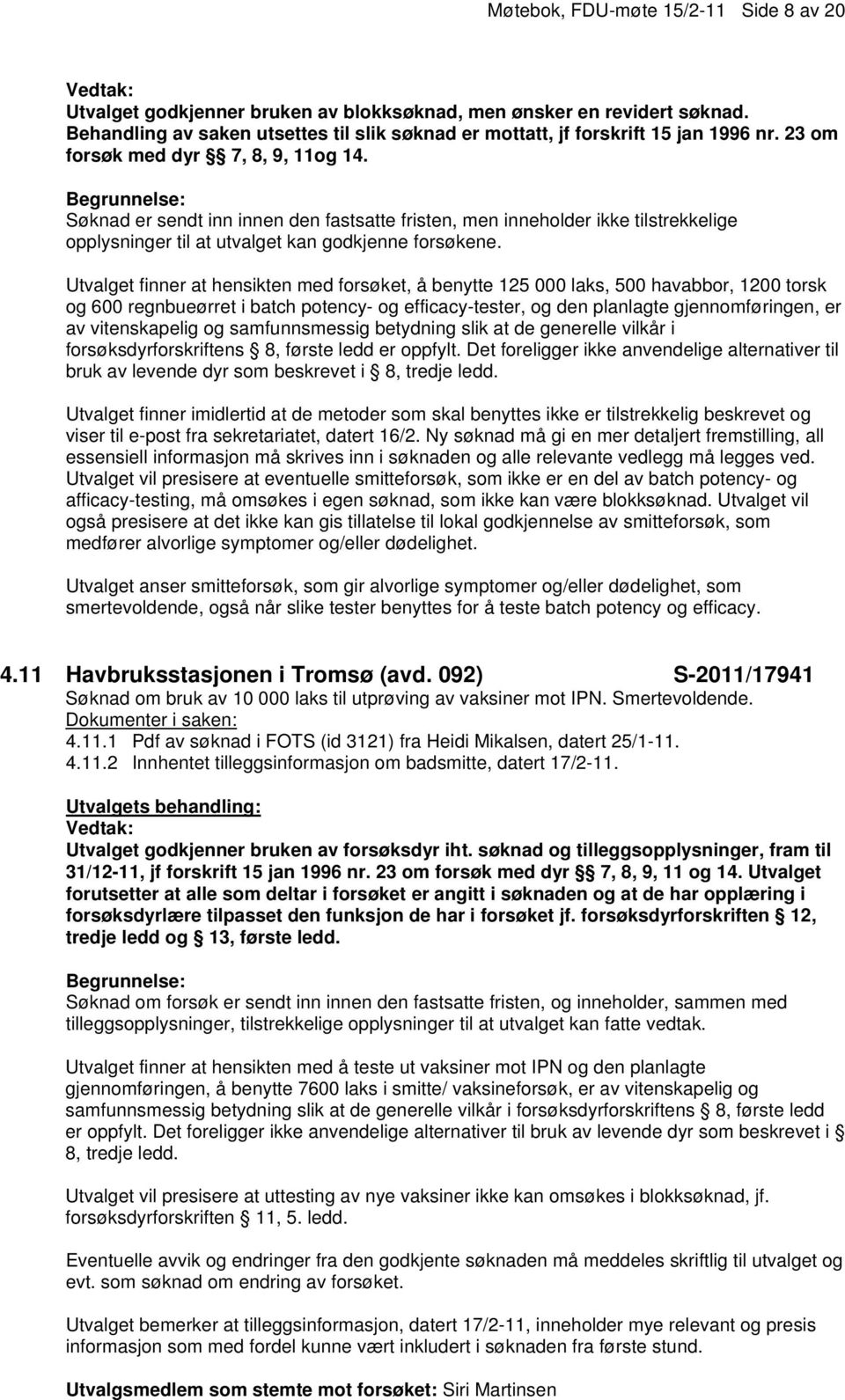 Møtebok, FDU-møte 15/2-11 Side 8 av 20

Vedtak:
Utvalget godkjenner bruken av blokksøknad, men ønsker en revidert søknad. Behandling av saken utsettes til slik søknad er mottatt, jf forskrift 15 jan 1996 nr. 23 om forsøk med dyr §§ 7, 8, 9, 11og 14.

Begrunnelse:
Søknad er sendt inn innen den fastsatte fristen, men inneholder ikke tilstrekkelige opplysninger til at utvalget kan godkjenne forsøkene.

Utvalget finner at hensikten med forsøket, å benytte 125 000 laks, 500 havabbor, 1200 torsk og 600 regnbueørret i batch potency- og efficacy-tester, og den planlagte gjennomføringen, er av vitenskapelig og samfunnsmessig betydning slik at de generelle vilkår i forsøksdyrforskriftens § 8, første ledd er oppfylt. Det foreligger ikke anvendelige alternativer til bruk av levende dyr som beskrevet i § 8, tredje ledd.

Utvalget finner imidlertid at de metoder som skal benyttes ikke er tilstrekkelig beskrevet og viser til e-post fra sekretariatet, datert 16/2. Ny søknad må gi en mer detaljert fremstilling, all essensiell informasjon må skrives inn i søknaden og alle relevante vedlegg må legges ved. Utvalget vil presisere at eventuelle smitteforsøk, som ikke er en del av batch potency- og afficacy-testing, må omsøkes i egen søknad, som ikke kan være blokksøknad. Utvalget vil også presisere at det ikke kan gis tillatelse til lokal godkjennelse av smitteforsøk, som medfører alvorlige symptomer og/eller dødelighet.

Utvalget anser smitteforsøk, som gir alvorlige symptomer og/eller dødelighet, som smertevoldende, også når slike tester benyttes for å teste batch potency og efficacy.

4.11 Havbruksstasjonen i Tromsø (avd. 092) S-2011/17941
Søknad om bruk av 10 000 laks til utprøving av vaksiner mot IPN. Smertevoldende.
Dokumenter i saken:
4.11.1 Pdf av søknad i FOTS (id 3121) fra Heidi Mikalsen, datert 25/1-11.
4.11.2 Innhentet tilleggsinformasjon om badsmitte, datert 17/2-11.

Utvalgets behandling:
Vedtak:
Utvalget godkjenner bruken av forsøksdyr iht. søknad og tilleggsopplysninger, fram til 31/12-11, jf forskrift 15 jan 1996 nr. 23 om forsøk med dyr §§ 7, 8, 9, 11 og 14. Utvalget forutsetter at alle som deltar i forsøket er angitt i søknaden og at de har opplæring i forsøksdyrlære tilpasset den funksjon de har i forsøket jf. forsøksdyrforskriften § 12, tredje ledd og § 13, første ledd.

Begrunnelse:
Søknad om forsøk er sendt inn innen den fastsatte fristen, og inneholder, sammen med tilleggsopplysninger, tilstrekkelige opplysninger til at utvalget kan fatte vedtak.

Utvalget finner at hensikten med å teste ut vaksiner mot IPN og den planlagte gjennomføringen, å benytte 7600 laks i smitte/ vaksineforsøk, er av vitenskapelig og samfunnsmessig betydning slik at de generelle vilkår i forsøksdyrforskriftens § 8, første ledd er oppfylt. Det foreligger ikke anvendelige alternativer til bruk av levende dyr som beskrevet i § 8, tredje ledd.

Utvalget vil presisere at uttesting av nye vaksiner ikke kan omsøkes i blokksøknad, jf. forsøksdyrforskriften § 11, 5. ledd.

Eventuelle avvik og endringer fra den godkjente søknaden må meddeles skriftlig til utvalget og evt. som søknad om endring av forsøket.

Utvalget bemerker at tilleggsinformasjon, datert 17/2-11, inneholder mye relevant og presis informasjon som med fordel kunne vært inkludert i søknaden fra første stund.

Utvalgsmedlem som stemte mot forsøket: Siri Martinsen